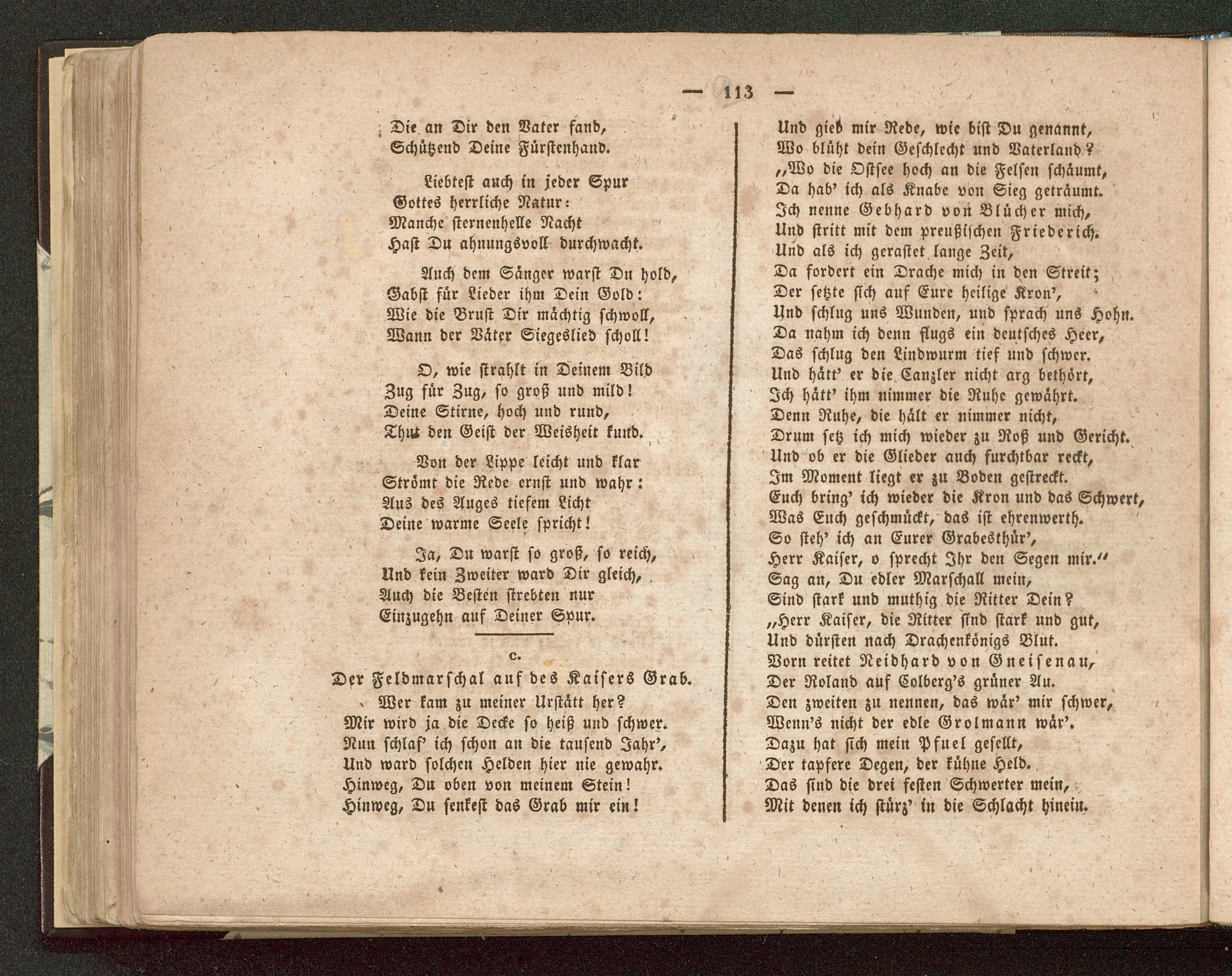 — 113 —

Die an Dir den Vater fand,
Schützend Deine Fürstenhand.

Liebtest auch in jeder Spur
Gottes herrliche Natur:
Manche sternenhelle Nacht
Hast Du ahnungsvoll durchwacht.

Auch dem Sänger warst Du hold,
Gabst für Lieder ihm Dein Gold:
Wie die Brust Dir mächtig schwoll,
Wann der Väter Siegeslied scholl!

O, wie strahlt in Deinem Bild
Zug für Zug, so groß und mild!
Deine Stirne, hoch und rund,
Thut den Geist der Weisheit kund.

Von der Lippe leicht und klar
Strömt die Rede ernst und wahr:
Aus des Auges tiefem Licht
Deine warme Seele spricht!

Ja, Du warst so groß, so reich,
Und kein Zweiter ward Dir gleich,
Auch die Besten strebten nur
Einzugehn auf Deiner Spur.

c.

Der Feldmarschal auf des Kaisers Grab.

Wer kam zu meiner Urstätt her?
Mir wird ja die Decke so heiß und schwer.
Nun schlaf' ich schon an die tausend Jahr',
Und ward solchen Helden hier nie gewahr.
Hinweg, Du oben von meinem Stein!
Hinweg, Du senkest das Grab mir ein!

Und gieb mir Rede, wie bist Du genannt,
Wo blüht dein Geschlecht und Vaterland?
„Wo die Ostsee hoch an die Felsen schäumt,
Da hab' ich als Knabe von Sieg geträumt.
Ich nenne Gebhard von Blücher mich,
Und stritt mit dem preußischen Friederich.
Und als ich gerastet lange Zeit,
Da fordert ein Drache mich in den Streit;
Der setzte sich auf Eure heilige Kron',
Und schlug uns Wunden, und sprach uns Hohn.
Da nahm ich denn flugs ein deutsches Heer,
Das schlug den Lindwurm tief und schwer.
Und hätt' er die Canzler nicht arg bethört,
Ich hätt' ihm nimmer die Ruhe gewährt.
Denn Ruhe, die hält er nimmer nicht,
Drum setz ich mich wieder zu Roß und Gericht.
Und ob er die Glieder auch furchtbar reckt,
Im Moment liegt er zu Boden gestreckt.
Euch bring' ich wieder die Kron und das Schwert,
Was Euch geschmückt, das ist ehrenwerth.
So steh' ich an Eurer Grabesthür',
Herr Kaiser, o sprecht Ihr den Segen mir.“
Sag an, Du edler Marschall mein,
Sind stark und muthig die Ritter Dein?
„Herr Kaiser, die Ritter sind stark und gut,
Und dürsten nach Drachenkönigs Blut.
Vorn reitet Neidhard von Gneisenau,
Der Roland auf Colberg's grüner Au.
Den zweiten zu nennen, das wär' mir schwer,
Wenn's nicht der edle Grolmann wär'.
Dazu hat sich mein Pfuel gesellt,
Der tapfere Degen, der kühne Held.
Das sind die drei festen Schwerter mein,
Mit denen ich stürz' in die Schlacht hinein.